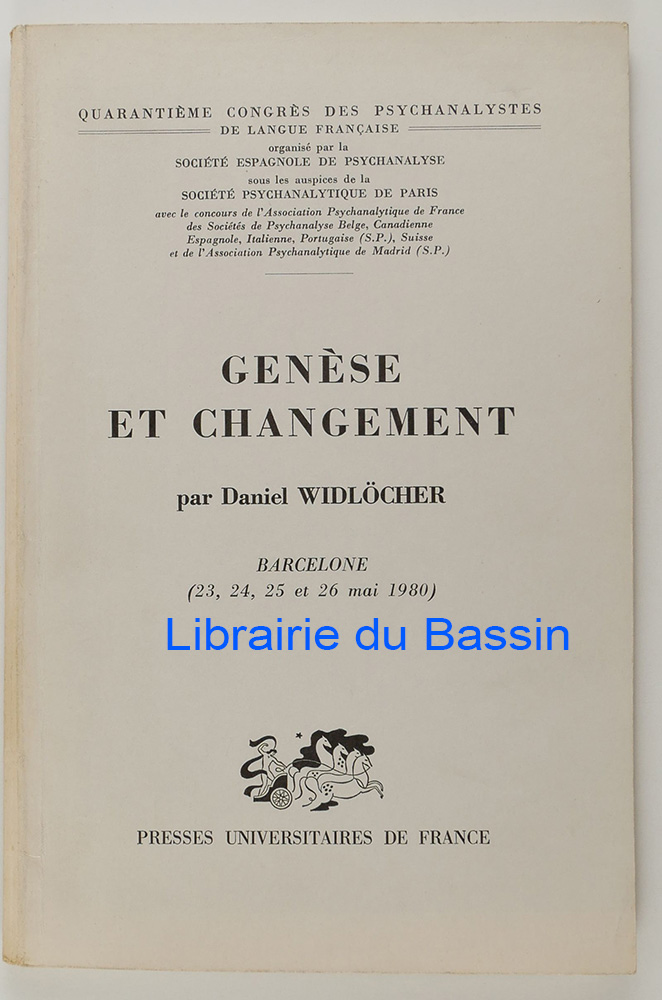 QUARANTIÈME CONGRÈS DES PSYCHANALYSTES
DE LANGUE FRANÇAISE
organisé par la
SOCIÉTÉ ESPAGNOLE DE PSYCHANALYSE
sous les auspices de la
SOCIÉTÉ PSYCHANALYTIQUE DE PARIS
avec le concours de l'Association Psychanalytique de France
des Sociétés de Psychanalyse Belge, Canadienne
Espagnole, Italienne, Portugaise (S.P.), Suisse
et de l'Association Psychanalytique de Madrid (S.P.)

GENÈSE
ET CHANGEMENT

par Daniel WIDLÖCHER

BARCELONE
(23, 24, 25 et 26 mai 1980)

PRESSES UNIVERSITAIRES DE FRANCE

Librairie du Bassin